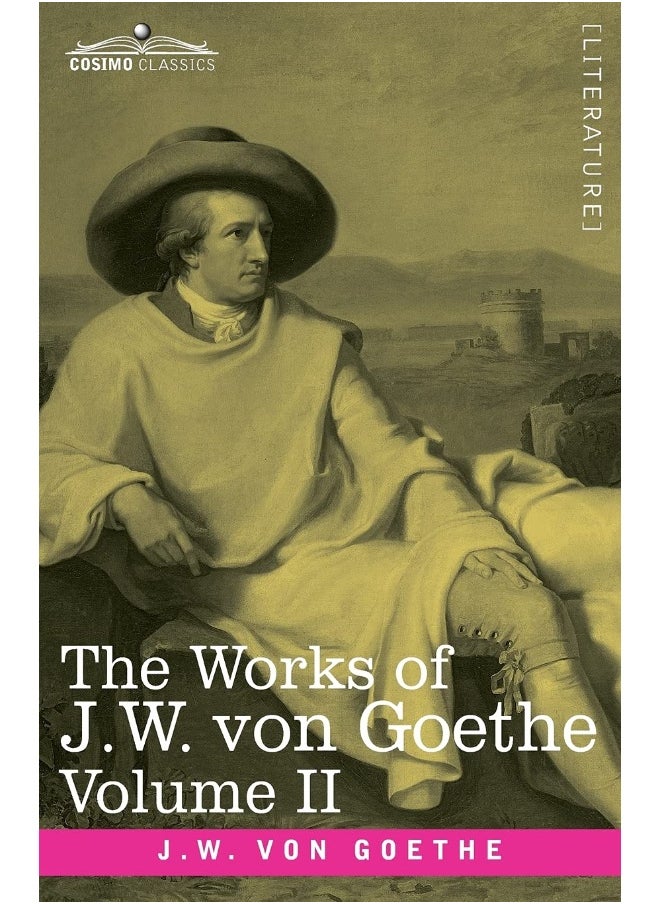 COSIMO CLASSICS

[LITERATURE]

The Works of J.W. von Goethe Volume II

J.W. VON GOETHE